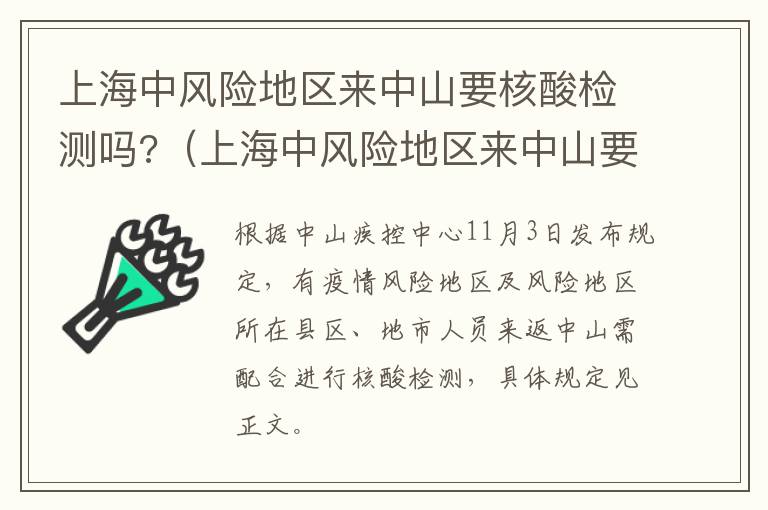 上海中风险地区来中山要核酸检测吗?（上海中风险地区来中山要

根据中山疾控中心11月3日发布规定，有疫情风险地区及风险地区所在县区、地市人员来返中山需配合进行核酸检测，具体规定见正文。